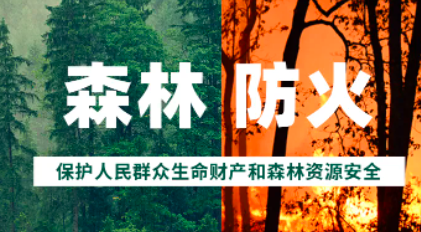 森林 防火

保护人民群众生命财产和森林资源安全